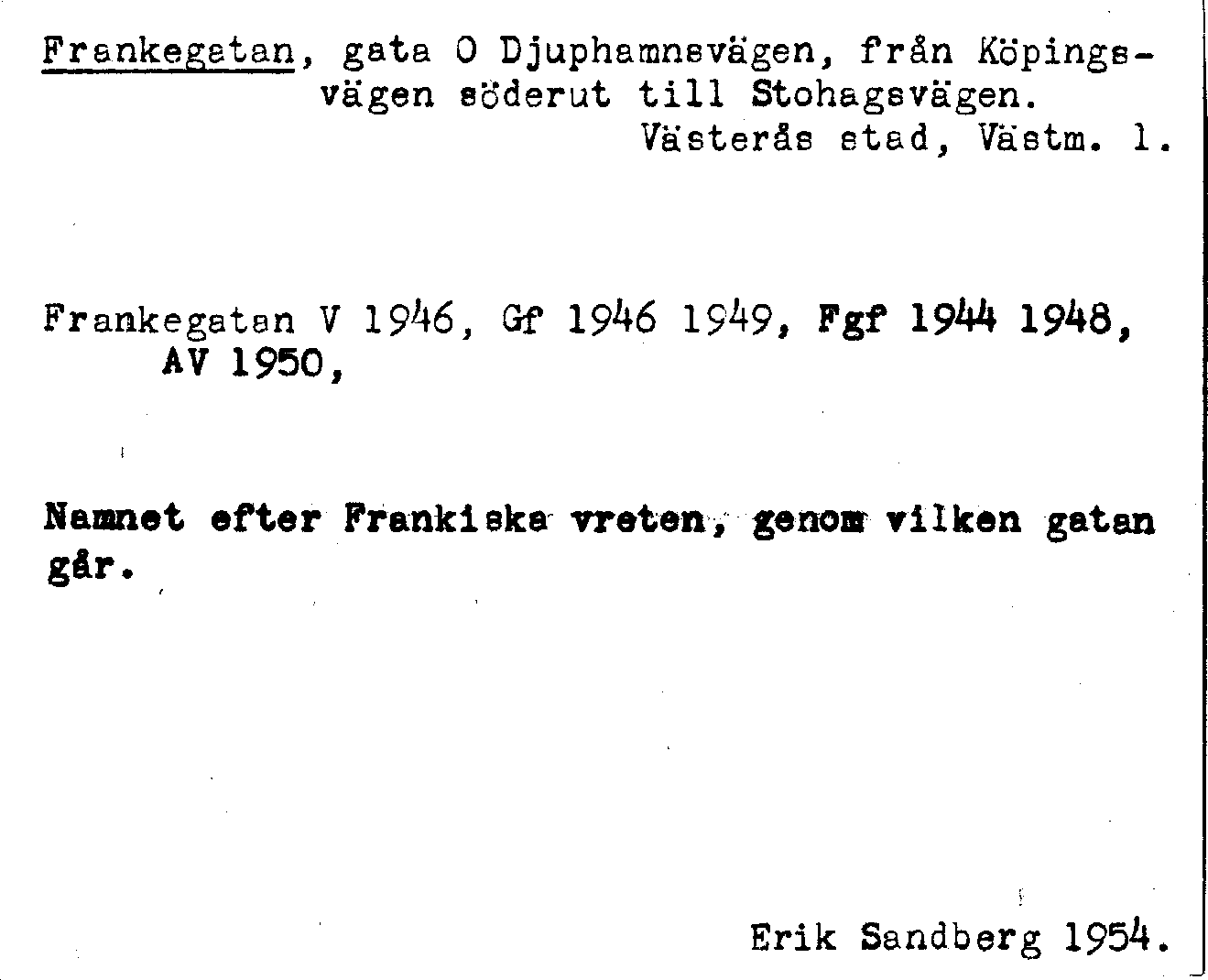 Frankegatan, gata O Djuphamnsvägen, från Köpingsvägen söderut till Stohagsvägen.
Västerås stad, Västm. l.

Frankegatan V 1946, Gf 1946 1949, Fgf 1944 1948, AV 1950,

Namnet efter Frankiska vreten, genom vilken gatan går.

Erik Sandberg 1954.